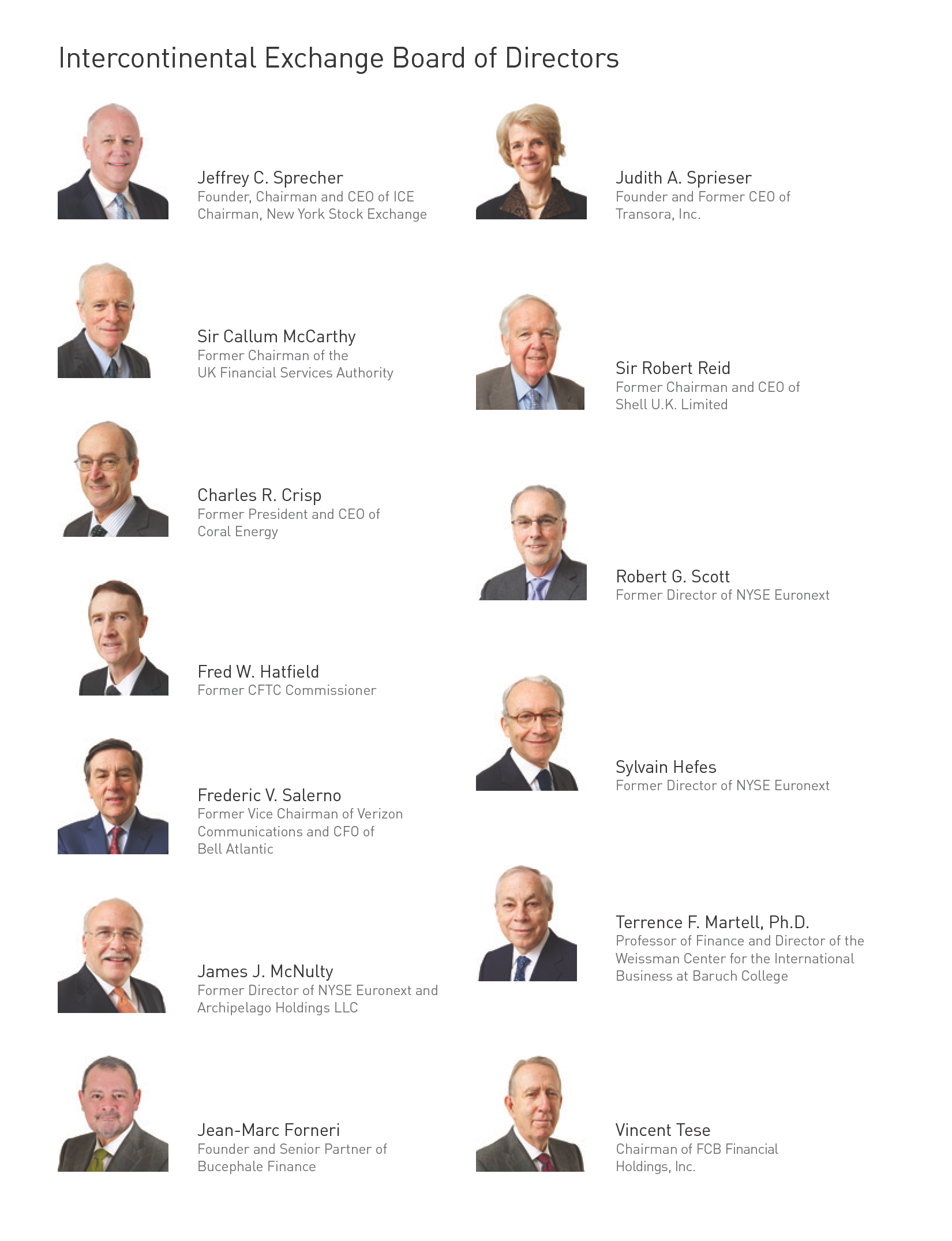 Intercontinental Exchange Board of Directors

Jeffrey C. Sprecher
Founder, Chairman and CEO of ICE
Chairman, New York Stock Exchange

Sir Callum McCarthy
Former Chairman of the
UK Financial Services Authority

Charles R. Crisp
Former President and CEO of
Coral Energy

Fred W. Hatfield
Former CFTC Commissioner

Frederic V. Salerno
Former Vice Chairman of Verizon
Communications and CFO of
Bell Atlantic

James J. McNulty
Former Director of NYSE Euronext and
Archipelago Holdings LLC

Jean-Marc Forneri
Founder and Senior Partner of
Bucephale Finance

Judith A. Sprieser
Founder and Former CEO of
Transora, Inc.

Sir Robert Reid
Former Chairman and CEO of
Shell U.K. Limited

Robert G. Scott
Former Director of NYSE Euronext

Sylvain Hefes
Former Director of NYSE Euronext

Terrence F. Martell, Ph.D.
Professor of Finance and Director of the
Weissman Center for the International
Business at Baruch College

Vincent Tese
Chairman of FCB Financial
Holdings, Inc.